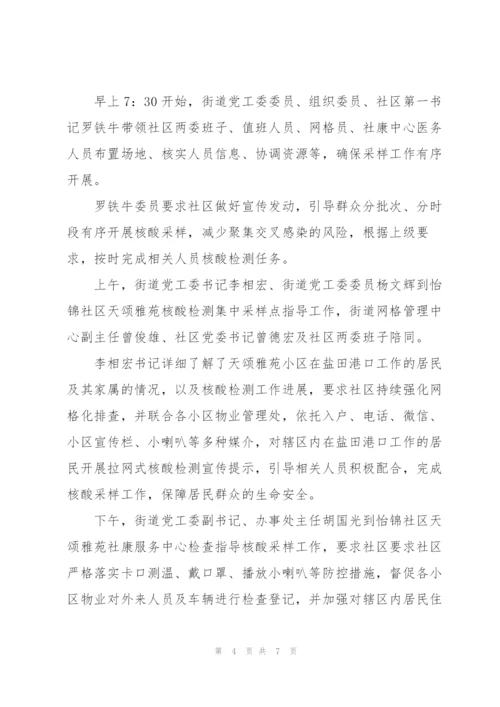 早上7：30开始，街道党工委委员、组织委员、社区第一书记罗铁牛带领社区两委班子、值班人员、网格员、社康中心医务人员布置场地、核实人员信息、协调资源等，确保采样工作有序开展。

罗铁牛委员要求社区做好宣传发动，引导群众分批次、分时段有序开展核酸采样，减少聚集交叉感染的风险，根据上级要求，按时完成相关人员核酸检测任务。

上午，街道党工委书记李相宏、街道党工委委员杨文辉到怡锦社区天颂雅苑核酸检测集中采样点指导工作，街道网格管理中心副主任曾俊雄、社区党委书记曾德宏及社区两委班子陪同。

李相宏书记详细了解了天颂雅苑小区在盐田港口工作的居民及其家属的情况，以及核酸检测工作进展，要求社区持续强化网格化排查，并联合各小区物业管理处，依托入户、电话、微信、小区宣传栏、小喇叭等多种媒介，对辖区内在盐田港口工作的居民开展拉网式核酸检测宣传提示，引导相关人员积极配合，完成核酸采样工作，保障居民群众的生命安全。

下午，街道党工委副书记、办事处主任胡国光到怡锦社区天颂雅苑社康服务中心检查指导核酸采样工作，要求社区要求社区严格落实卡口测温、戴口罩、播放小喇叭等防控措施，督促各小区物业对外来人员及车辆进行检查登记，并加强对辖区内居民住

第 4 页 共 7 页